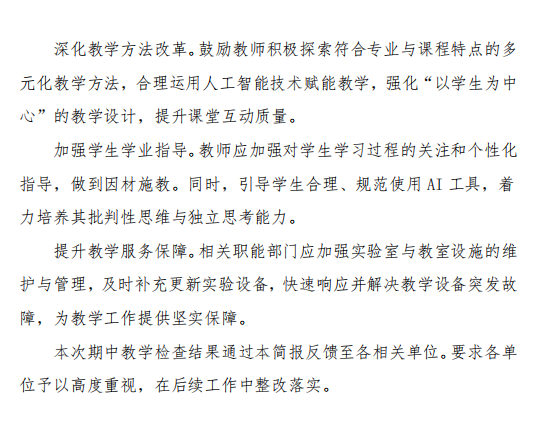 深化教学方法改革。鼓励教师积极探索符合专业与课程特点的多元化教学方法，合理运用人工智能技术赋能教学，强化“以学生为中心”的教学设计，提升课堂互动质量。

加强学生学业指导。教师应加强对学生学习过程的关注和个性化指导，做到因材施教。同时，引导学生合理、规范使用 AI 工具，着力培养其批判性思维与独立思考能力。

提升教学服务保障。相关职能部门应加强实验室与教室设施的维护与管理，及时补充更新实验设备，快速响应并解决教学设备突发故障，为教学工作提供坚实保障。

本次期中教学检查结果通过本简报反馈至各相关单位。要求各单位予以高度重视，在后续工作中整改落实。